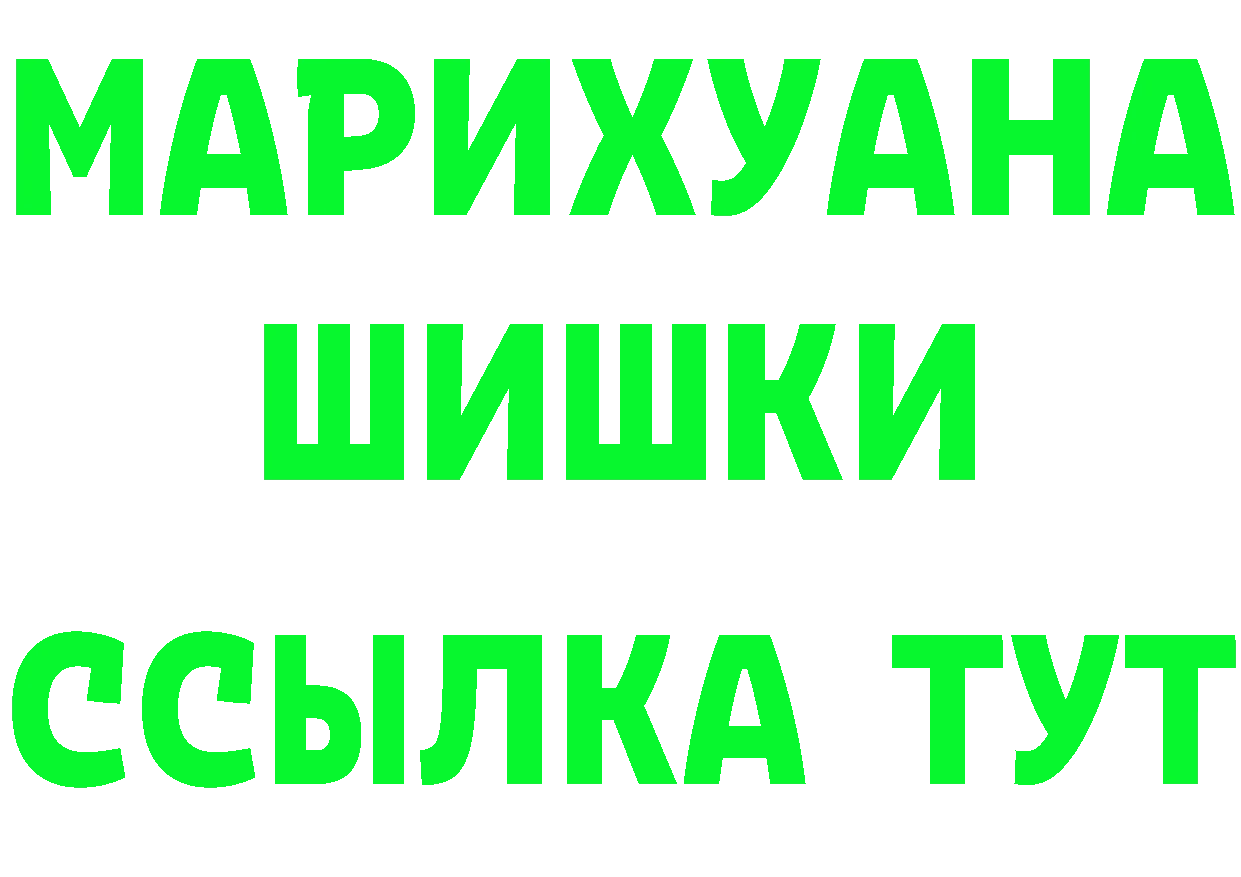 МАРИХУАНА
ШИШКИ
ССЫЛКА ТУТ